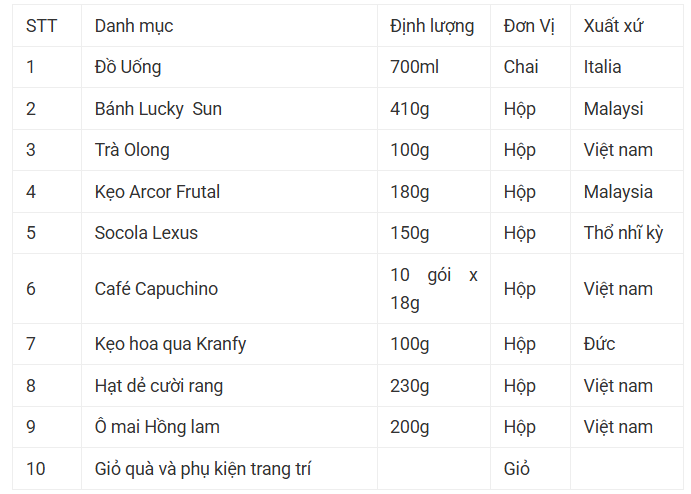 | STT | Danh mục | Định lượng | Đơn Vị | Xuất xứ |
|---|---|---|---|---|
| 1 | Đồ Uống | 700ml | Chai | Italia |
| 2 | Bánh Lucky Sun | 410g | Hộp | Malaysi |
| 3 | Trà Olong | 100g | Hộp | Việt nam |
| 4 | Kẹo Arcor Frutal | 180g | Hộp | Malaysia |
| 5 | Socola Lexus | 150g | Hộp | Thổ nhĩ kỳ |
| 6 | Café Capuchino | 10 gói x 18g | Hộp | Việt nam |
| 7 | Kẹo hoa qua Kranfy | 100g | Hộp | Đức |
| 8 | Hạt dẻ cười rang | 230g | Hộp | Việt nam |
| 9 | Ô mai Hồng lam | 200g | Hộp | Việt nam |
| 10 | Giỏ quà và phụ kiện trang trí |  | Giỏ |  |